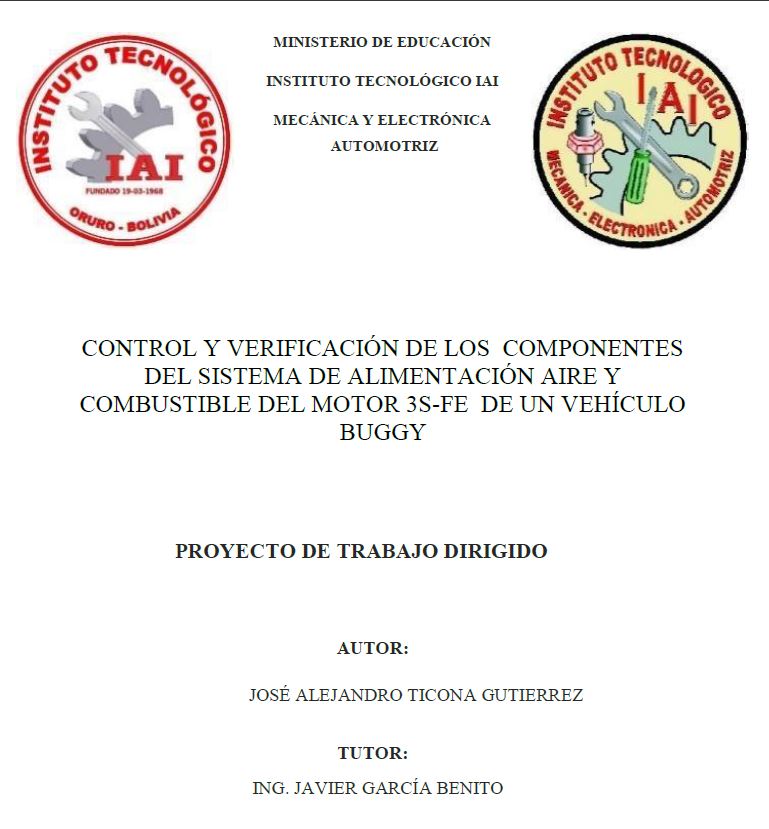 INSTITUTO TECNOLÓGICO
IAI
FUNDADO 19-03-1968
ORURO - BOLIVIA

MINISTERIO DE EDUCACIÓN

INSTITUTO TECNOLÓGICO IAI

MECÁNICA Y ELECTRÓNICA AUTOMOTRIZ

INSTITUTO TECNOLOGICO
IAI
MECANICA - ELECTRONICA - AUTOMOTRIZ

CONTROL Y VERIFICACIÓN DE LOS COMPONENTES DEL SISTEMA DE ALIMENTACIÓN AIRE Y COMBUSTIBLE DEL MOTOR 3S-FE DE UN VEHÍCULO BUGGY

PROYECTO DE TRABAJO DIRIGIDO

AUTOR:

JOSÉ ALEJANDRO TICONA GUTIERREZ

TUTOR:

ING. JAVIER GARCÍA BENITO